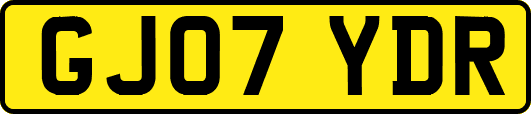 GJ07 YDR